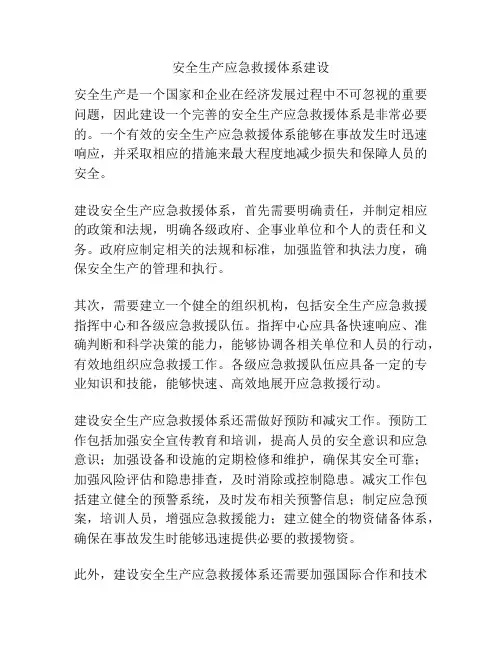 安全生产应急救援体系建设

安全生产是一个国家和企业在经济发展过程中不可忽视的重要问题，因此建设一个完善的安全生产应急救援体系是非常必要的。一个有效的安全生产应急救援体系能够在事故发生时迅速响应，并采取相应的措施来最大程度地减少损失和保障人员的安全。

建设安全生产应急救援体系，首先需要明确责任，并制定相应的政策和法规，明确各级政府、企事业单位和个人的责任和义务。政府应制定相关的法规和标准，加强监管和执法力度，确保安全生产的管理和执行。

其次，需要建立一个健全的组织机构，包括安全生产应急救援指挥中心和各级应急救援队伍。指挥中心应具备快速响应、准确判断和科学决策的能力，能够协调各相关单位和人员的行动，有效地组织应急救援工作。各级应急救援队伍应具备一定的专业知识和技能，能够快速、高效地展开应急救援行动。

建设安全生产应急救援体系还需做好预防和减灾工作。预防工作包括加强安全宣传教育和培训，提高人员的安全意识和应急意识；加强设备和设施的定期检修和维护，确保其安全可靠；加强风险评估和隐患排查，及时消除或控制隐患。减灾工作包括建立健全的预警系统，及时发布相关预警信息；制定应急预案，培训人员，增强应急救援能力；建立健全的物资储备体系，确保在事故发生时能够迅速提供必要的救援物资。

此外，建设安全生产应急救援体系还需要加强国际合作和技术